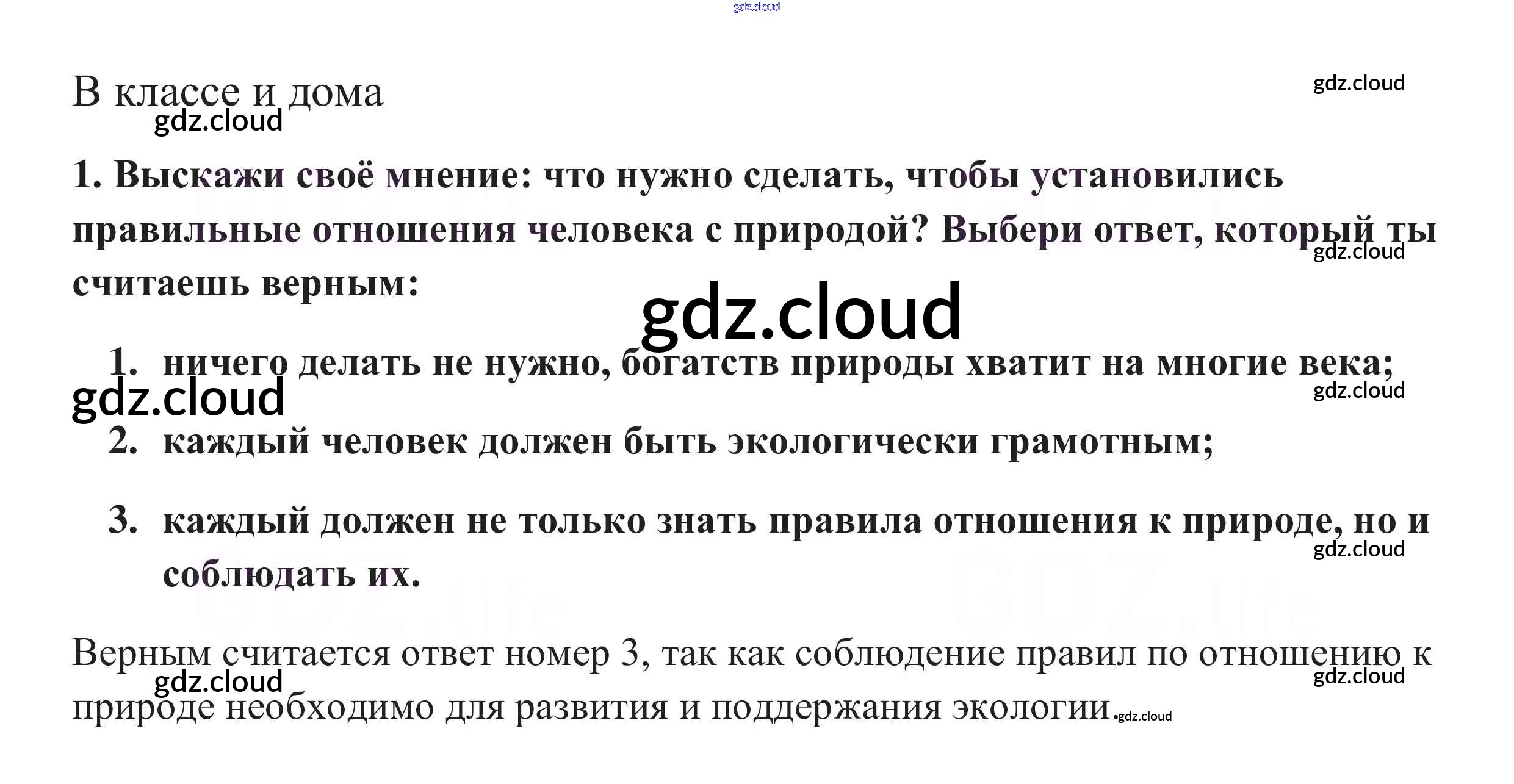 gdz.cloud

В классе и дома

gdz.cloud

gdz.cloud

1. Выскажи своё мнение: что нужно сделать, чтобы установились правильные отношения человека с природой? Выбери ответ, который ты считаешь верным:

gdz.cloud

gdz.cloud

1. ничего делать не нужно, богатств природы хватит на многие века;

gdz.cloud

gdz.cloud

2. каждый человек должен быть экологически грамотным;

3. каждый должен не только знать правила отношения к природе, но и соблюдать их.

gdz.cloud

Верным считается ответ номер 3, так как соблюдение правил по отношению к природе необходимо для развития и поддержания экологии.

gdz.cloud

gdz.cloud

gdz.cloud